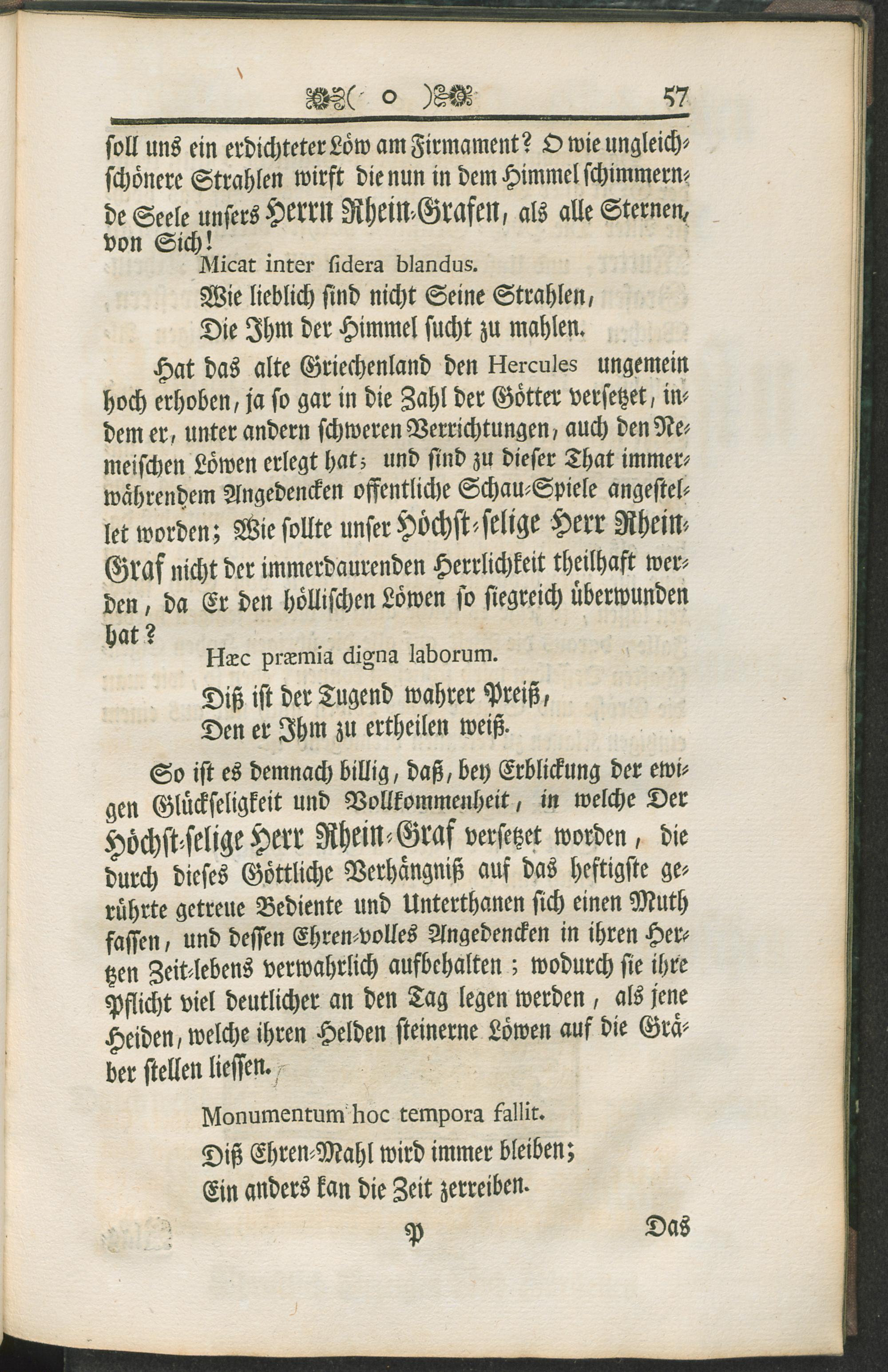 ( o ) 57

soll uns ein erdichteter Löw am Firmament? O wie ungleichschönere Strahlen wirft die nun in dem Himmel schimmernde Seele unsers Herrn Rhein-Grafen, als alle Sternen, von Sich!

Micat inter ſidera blandus.

Wie lieblich sind nicht Seine Strahlen,
Die Ihm der Himmel sucht zu mahlen.

Hat das alte Griechenland den Hercules ungemein hoch erhoben, ja so gar in die Zahl der Götter versetzet, indem er, unter andern schweren Verrichtungen, auch den Nemeischen Löwen erlegt hat; und sind zu dieser That immerwährendem Angedencken offentliche Schau-Spiele angestellet worden; Wie sollte unser Höchst-selige Herr Rhein-Graf nicht der immerdaurenden Herrlichkeit theilhaft werden, da Er den höllischen Löwen so siegreich überwunden hat?

Hæc præmia digna laborum.

Diß ist der Tugend wahrer Preiß,
Den er Ihm zu ertheilen weiß.

So ist es demnach billig, daß, bey Erblickung der ewigen Glückseligkeit und Vollkommenheit, in welche Der Höchst-selige Herr Rhein-Graf versetzet worden, die durch dieses Göttliche Verhängniß auf das heftigste gerührte getreue Bediente und Unterthanen sich einen Muth fassen, und dessen Ehren-volles Angedencken in ihren Hertzen Zeit-lebens verwahrlich aufbehalten; wodurch sie ihre Pflicht viel deutlicher an den Tag legen werden, als jene Heiden, welche ihren Helden steinerne Löwen auf die Gräber stellen liessen.

Monumentum hoc tempora fallit.

Diß Ehren-Mahl wird immer bleiben;
Ein anders kan die Zeit zerreiben.

P Das